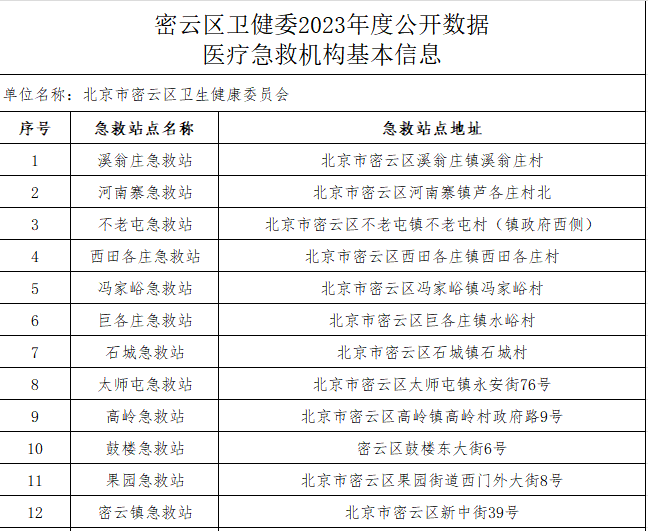 密云区卫健委2023年度公开数据
医疗急救机构基本信息

单位名称：北京市密云区卫生健康委员会

| 序号 | 急救站点名称 | 急救站点地址 |
|---|---|---|
| 1 | 溪翁庄急救站 | 北京市密云区溪翁庄镇溪翁庄村 |
| 2 | 河南寨急救站 | 北京市密云区河南寨镇芦各庄村北 |
| 3 | 不老屯急救站 | 北京市密云区不老屯镇不老屯村（镇政府西侧） |
| 4 | 西田各庄急救站 | 北京市密云区西田各庄镇西田各庄村 |
| 5 | 冯家峪急救站 | 北京市密云区冯家峪镇冯家峪村 |
| 6 | 巨各庄急救站 | 北京市密云区巨各庄镇水峪村 |
| 7 | 石城急救站 | 北京市密云区石城镇石城村 |
| 8 | 太师屯急救站 | 北京市密云区太师屯镇永安街76号 |
| 9 | 高岭急救站 | 北京市密云区高岭镇高岭村政府路9号 |
| 10 | 鼓楼急救站 | 密云区鼓楼东大街6号 |
| 11 | 果园急救站 | 北京市密云区果园街道西门外大街8号 |
| 12 | 密云镇急救站 | 北京市密云区新中街39号 |